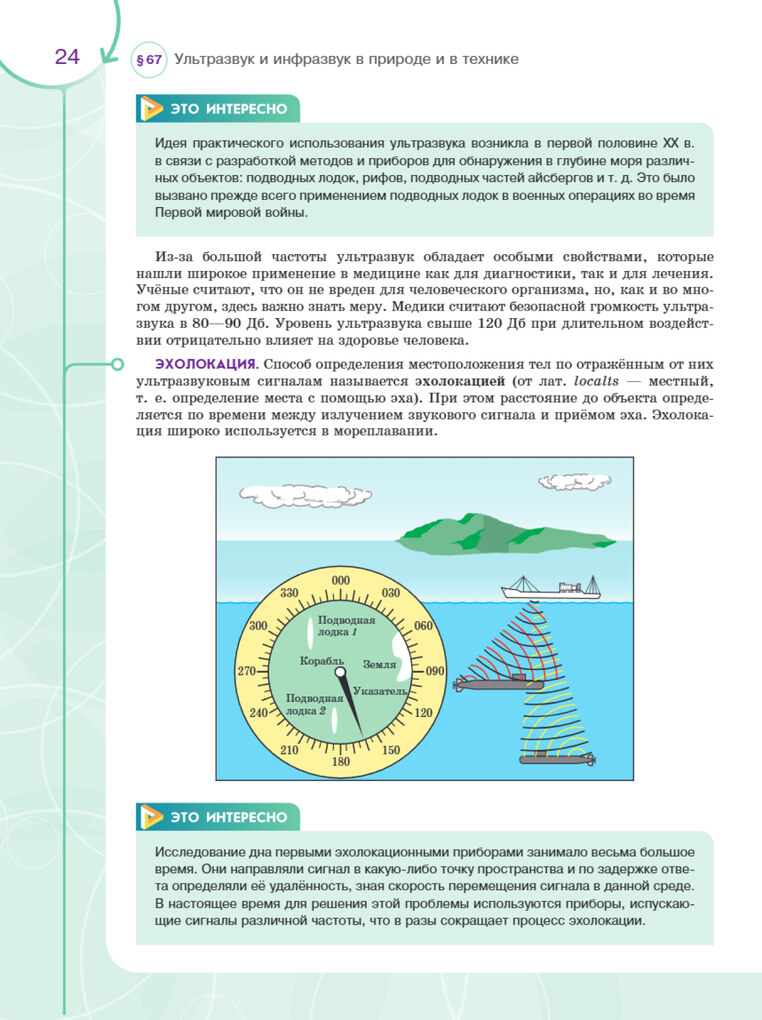 24

§ 67 Ультразвук и инфразвук в природе и в технике

ЭТО ИНТЕРЕСНО

Идея практического использования ультразвука возникла в первой половине XX в. в связи с разработкой методов и приборов для обнаружения в глубине моря различных объектов: подводных лодок, рифов, подводных частей айсбергов и т. д. Это было вызвано прежде всего применением подводных лодок в военных операциях во время Первой мировой войны.

Из-за большой частоты ультразвук обладает особыми свойствами, которые нашли широкое применение в медицине как для диагностики, так и для лечения. Учёные считают, что он не вреден для человеческого организма, но, как и во многом другом, здесь важно знать меру. Медики считают безопасной громкость ультразвука в 80—90 Дб. Уровень ультразвука свыше 120 Дб при длительном воздействии отрицательно влияет на здоровье человека.

ЭХОЛОКАЦИЯ. Способ определения местоположения тел по отражённым от них ультразвуковым сигналам называется эхолокацией (от лат. localts — местный, т. е. определение места с помощью эха). При этом расстояние до объекта определяется по времени между излучением звукового сигнала и приёмом эха. Эхолокация широко используется в мореплавании.

000
030
060
090
120
150
180
210
240
270
300
330
Подводная лодка 1
Корабль
Земля
Указатель
Подводная лодка 2

ЭТО ИНТЕРЕСНО

Исследование дна первыми эхолокационными приборами занимало весьма большое время. Они направляли сигнал в какую-либо точку пространства и по задержке ответа определяли её удалённость, зная скорость перемещения сигнала в данной среде. В настоящее время для решения этой проблемы используются приборы, испускающие сигналы различной частоты, что в разы сокращает процесс эхолокации.